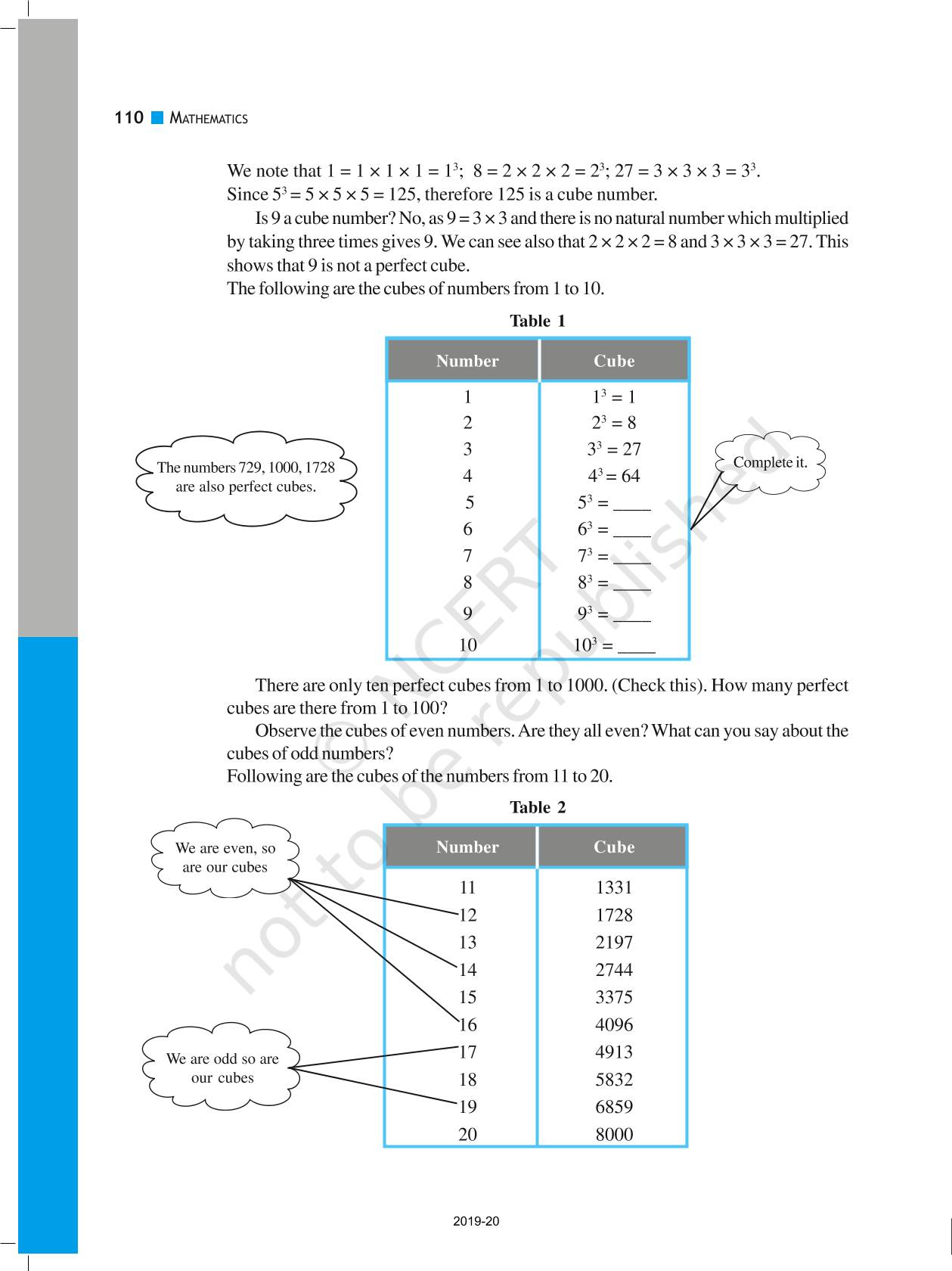 110 MATHEMATICS

We note that $1 = 1 \times 1 \times 1 = 1^3$; $8 = 2 \times 2 \times 2 = 2^3$; $27 = 3 \times 3 \times 3 = 3^3$.
Since $5^3 = 5 \times 5 \times 5 = 125$, therefore 125 is a cube number.

Is 9 a cube number? No, as $9 = 3 \times 3$ and there is no natural number which multiplied by taking three times gives 9. We can see also that $2 \times 2 \times 2 = 8$ and $3 \times 3 \times 3 = 27$. This shows that 9 is not a perfect cube.
The following are the cubes of numbers from 1 to 10.

Table 1

| Number | Cube |
|---|---|
| 1 | $1^3 = 1$ |
| 2 | $2^3 = 8$ |
| 3 | $3^3 = 27$ |
| 4 | $4^3 = 64$ |
| 5 | $5^3 =$ ____ |
| 6 | $6^3 =$ ____ |
| 7 | $7^3 =$ ____ |
| 8 | $8^3 =$ ____ |
| 9 | $9^3 =$ ____ |
| 10 | $10^3 =$ ____ |

The numbers 729, 1000, 1728 are also perfect cubes.

Complete it.

There are only ten perfect cubes from 1 to 1000. (Check this). How many perfect cubes are there from 1 to 100?

Observe the cubes of even numbers. Are they all even? What can you say about the cubes of odd numbers?
Following are the cubes of the numbers from 11 to 20.

Table 2

| Number | Cube |
|---|---|
| 11 | 1331 |
| 12 | 1728 |
| 13 | 2197 |
| 14 | 2744 |
| 15 | 3375 |
| 16 | 4096 |
| 17 | 4913 |
| 18 | 5832 |
| 19 | 6859 |
| 20 | 8000 |

We are even, so are our cubes

We are odd so are our cubes

© NCERT not to be republished

2019-20